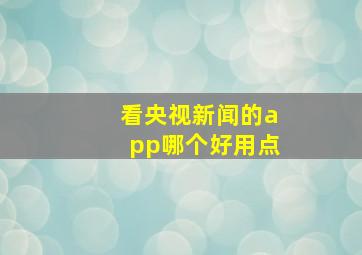 看央视新闻的app哪个好用点